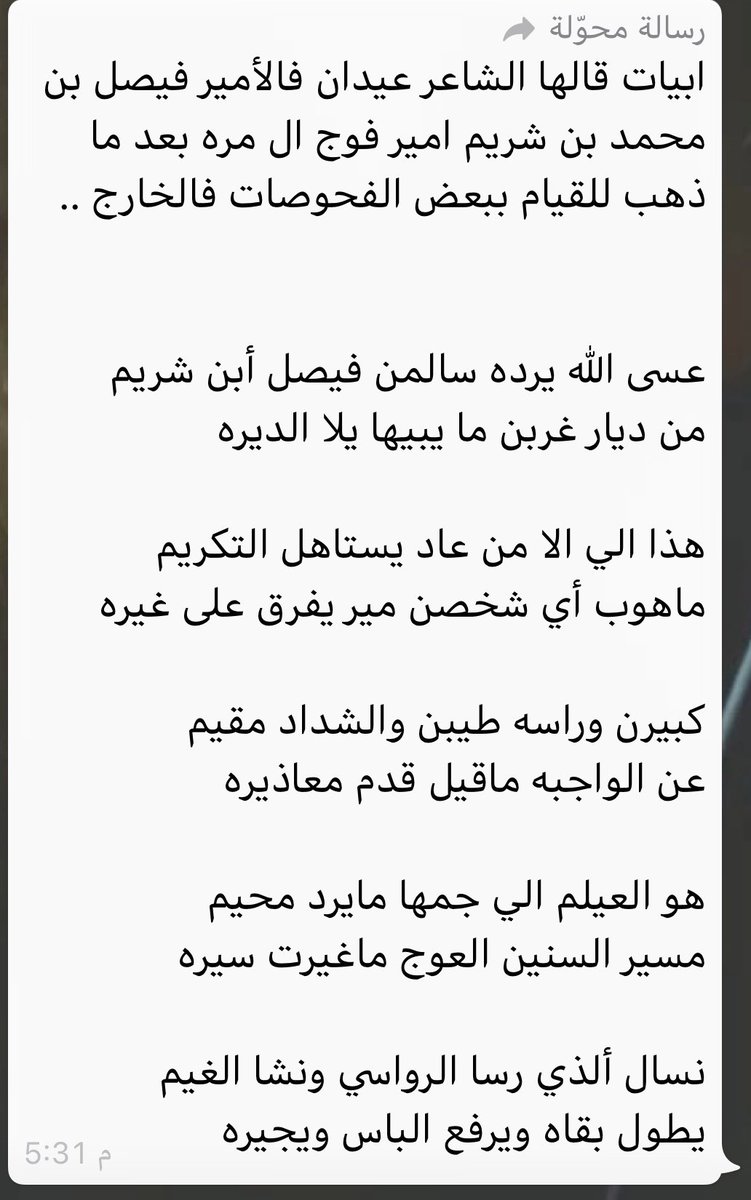 رسالة محوّلة
ابيات قالها الشاعر عيدان فالأمير فيصل بن محمد بن شريم امير فوج ال مره بعد ما ذهب للقيام ببعض الفحوصات فالخارج ..

عسى الله يرده سالمن فيصل أبن شريم
من ديار غربن ما يبيها يلا الديره

هذا الي الا من عاد يستاهل التكريم
ماهوب أي شخصن مير يفرق على غيره

كبيرن وراسه طيبن والشداد مقيم
عن الواجبه ماقيل قدم معاذيره

هو العيلم الي جمها مايرد محيم
مسير السنين العوج ماغيرت سيره

نسال ألذي رسا الرواسي ونشا الغيم
يطول بقاه ويرفع الباس ويجيره
5:31 م